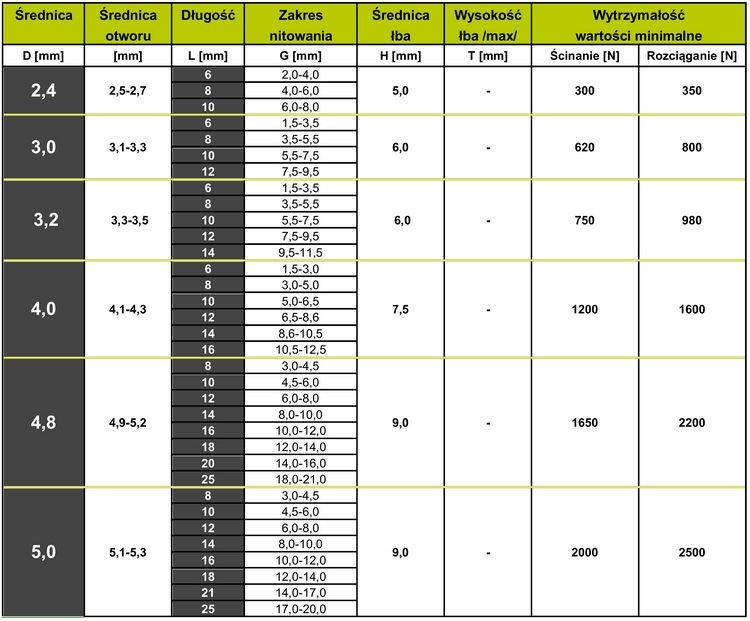 | Średnica | Średnica otworu | Długość | Zakres nitowania | Średnica łba | Wysokość łba /max/ | Wytrzymałość wartości minimalne | |
|---|---|---|---|---|---|---|---|
| D [mm] | [mm] | L [mm] | G [mm] | H [mm] | T [mm] | Ścinanie [N] | Rozciąganie [N] |
| 2,4 | 2,5-2,7 | 6 | 2,0-4,0 | 5,0 | - | 300 | 350 |
| | | 8 | 4,0-6,0 | | | | |
| | | 10 | 6,0-8,0 | | | | |
| 3,0 | 3,1-3,3 | 6 | 1,5-3,5 | 6,0 | - | 620 | 800 |
| | | 8 | 3,5-5,5 | | | | |
| | | 10 | 5,5-7,5 | | | | |
| | | 12 | 7,5-9,5 | | | | |
| 3,2 | 3,3-3,5 | 6 | 1,5-3,5 | 6,0 | - | 750 | 980 |
| | | 8 | 3,5-5,5 | | | | |
| | | 10 | 5,5-7,5 | | | | |
| | | 12 | 7,5-9,5 | | | | |
| | | 14 | 9,5-11,5 | | | | |
| 4,0 | 4,1-4,3 | 6 | 1,5-3,0 | 7,5 | - | 1200 | 1600 |
| | | 8 | 3,0-5,0 | | | | |
| | | 10 | 5,0-6,5 | | | | |
| | | 12 | 6,5-8,6 | | | | |
| | | 14 | 8,6-10,5 | | | | |
| | | 16 | 10,5-12,5 | | | | |
| 4,8 | 4,9-5,2 | 8 | 3,0-4,5 | 9,0 | - | 1650 | 2200 |
| | | 10 | 4,5-6,0 | | | | |
| | | 12 | 6,0-8,0 | | | | |
| | | 14 | 8,0-10,0 | | | | |
| | | 16 | 10,0-12,0 | | | | |
| | | 18 | 12,0-14,0 | | | | |
| | | 20 | 14,0-16,0 | | | | |
| | | 25 | 18,0-21,0 | | | | |
| 5,0 | 5,1-5,3 | 8 | 3,0-4,5 | 9,0 | - | 2000 | 2500 |
| | | 10 | 4,5-6,0 | | | | |
| | | 12 | 6,0-8,0 | | | | |
| | | 14 | 8,0-10,0 | | | | |
| | | 16 | 10,0-12,0 | | | | |
| | | 18 | 12,0-14,0 | | | | |
| | | 21 | 14,0-17,0 | | | | |
| | | 25 | 17,0-20,0 | | | | |